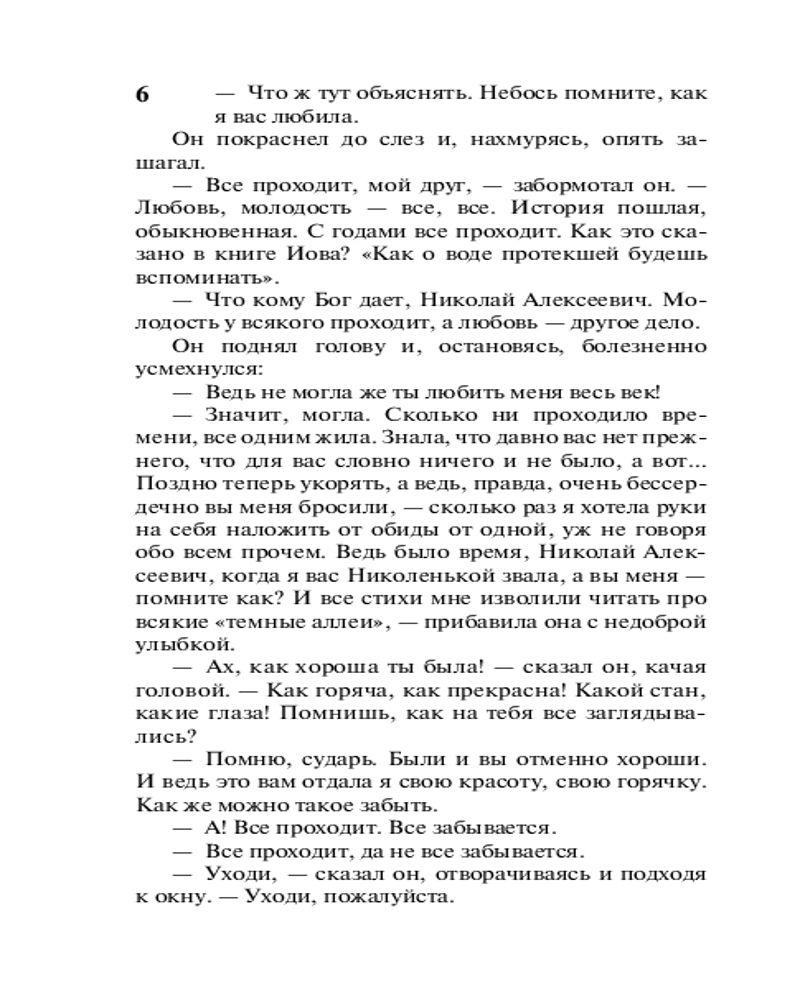 6

— Что ж тут объяснять. Небось помните, как я вас любила.

Он покраснел до слез и, нахмурясь, опять зашагал.

— Все проходит, мой друг, — забормотал он. — Любовь, молодость — все, все. История пошлая, обыкновенная. С годами все проходит. Как это сказано в книге Иова? «Как о воде протекшей будешь вспоминать».

— Что кому Бог дает, Николай Алексеевич. Молодость у всякого проходит, а любовь — другое дело.

Он поднял голову и, остановясь, болезненно усмехнулся:

— Ведь не могла же ты любить меня весь век!

— Значит, могла. Сколько ни проходило времени, все одним жила. Знала, что давно вас нет прежнего, что для вас словно ничего и не было, а вот... Поздно теперь укорять, а ведь, правда, очень бессердечно вы меня бросили, — сколько раз я хотела руки на себя наложить от обиды от одной, уж не говоря обо всем прочем. Ведь было время, Николай Алексеевич, когда я вас Николенькой звала, а вы меня — помните как? И все стихи мне изволили читать про всякие «темные аллеи», — прибавила она с недоброй улыбкой.

— Ах, как хороша ты была! — сказал он, качая головой. — Как горяча, как прекрасна! Какой стан, какие глаза! Помнишь, как на тебя все заглядывались?

— Помню, сударь. Были и вы отменно хороши. И ведь это вам отдала я свою красоту, свою горячку. Как же можно такое забыть.

— А! Все проходит. Все забывается.

— Все проходит, да не все забывается.

— Уходи, — сказал он, отворачиваясь и подходя к окну. — Уходи, пожалуйста.